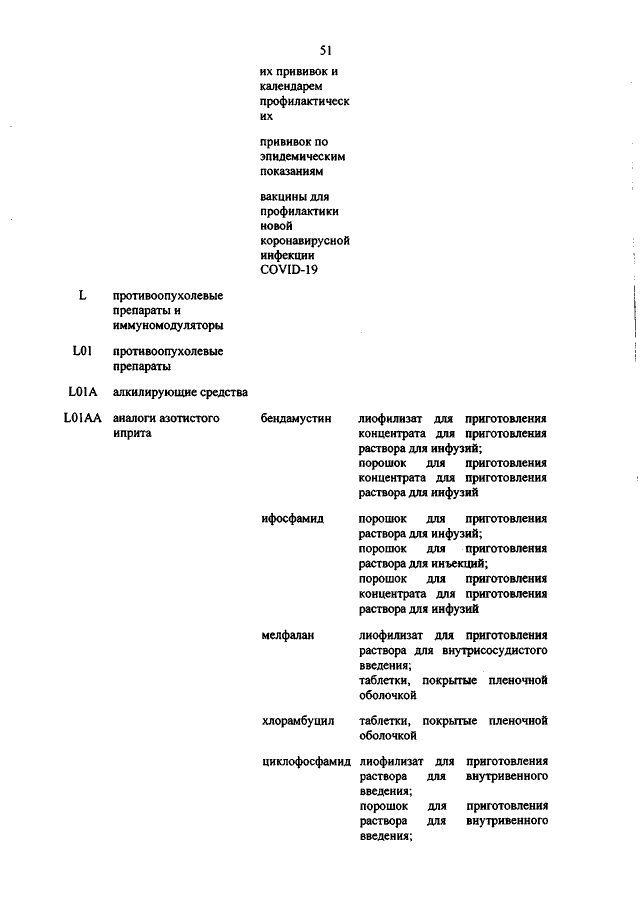 51

их прививок и календарем профилактических

прививок по эпидемическим показаниям

вакцины для профилактики новой коронавирусной инфекции COVID-19

| | | | |
|---|---|---|---|
| L | противоопухолевые препараты и иммуномодуляторы | | |
| L01 | противоопухолевые препараты | | |
| L01A | алкилирующие средства | | |
| L01AA | аналоги азотистого иприта | бендамустин | лиофилизат для приготовления концентрата для приготовления раствора для инфузий; порошок для приготовления концентрата для приготовления раствора для инфузий |
| | | ифосфамид | порошок для приготовления раствора для инфузий; порошок для приготовления раствора для инъекций; порошок для приготовления концентрата для приготовления раствора для инфузий |
| | | мелфалан | лиофилизат для приготовления раствора для внутрисосудистого введения; таблетки, покрытые пленочной оболочкой |
| | | хлорамбуцил | таблетки, покрытые пленочной оболочкой |
| | | циклофосфамид | лиофилизат для приготовления раствора для внутривенного введения; порошок для приготовления раствора для внутривенного введения; |